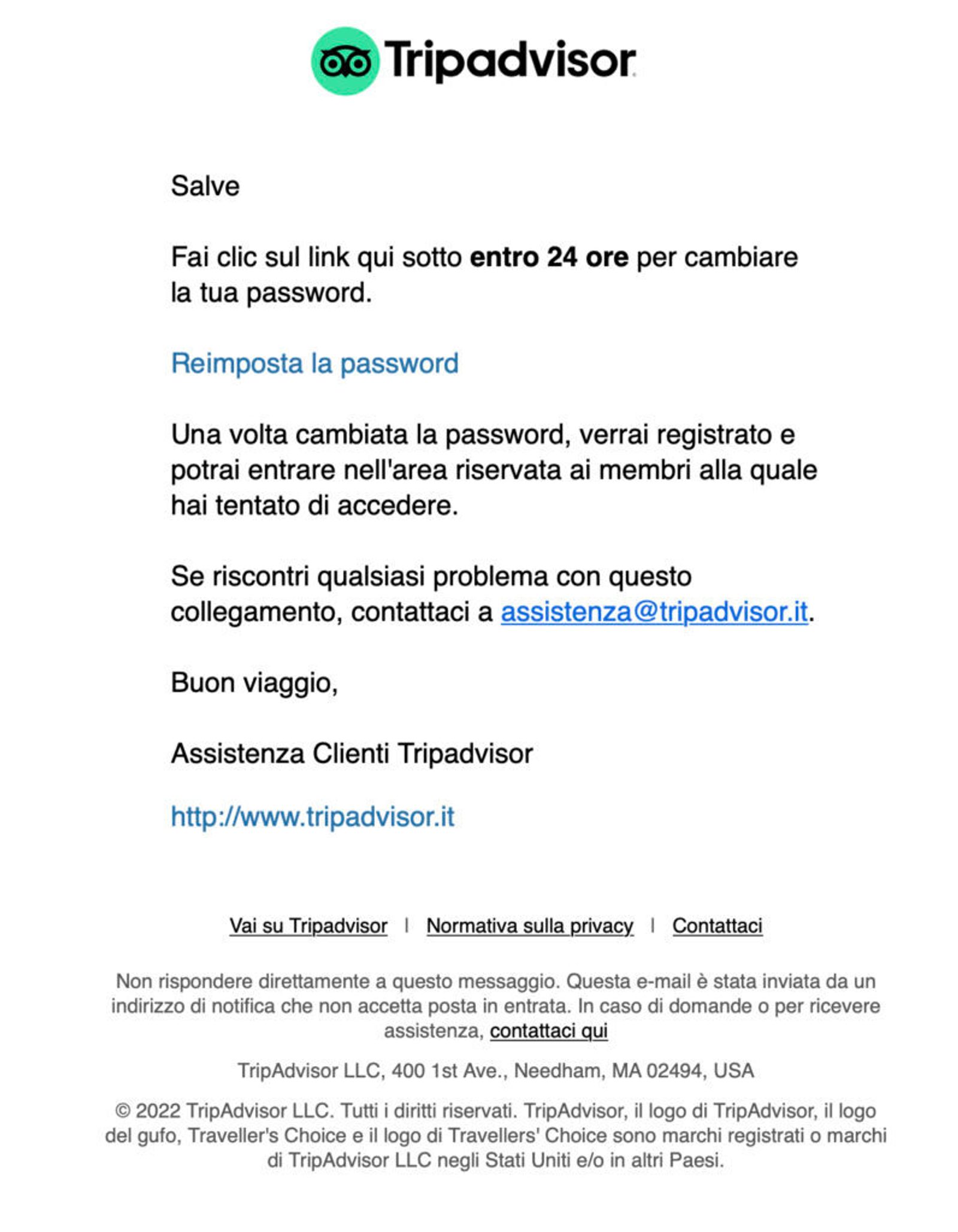 Tripadvisor

Salve

Fai clic sul link qui sotto entro 24 ore per cambiare la tua password.

Reimposta la password

Una volta cambiata la password, verrai registrato e potrai entrare nell'area riservata ai membri alla quale hai tentato di accedere.

Se riscontri qualsiasi problema con questo collegamento, contattaci a assistenza@tripadvisor.it.

Buon viaggio,

Assistenza Clienti Tripadvisor

http://www.tripadvisor.it

Vai su Tripadvisor | Normativa sulla privacy | Contattaci

Non rispondere direttamente a questo messaggio. Questa e-mail è stata inviata da un indirizzo di notifica che non accetta posta in entrata. In caso di domande o per ricevere assistenza, contattaci qui

TripAdvisor LLC, 400 1st Ave., Needham, MA 02494, USA

© 2022 TripAdvisor LLC. Tutti i diritti riservati. TripAdvisor, il logo di TripAdvisor, il logo del gufo, Traveller's Choice e il logo di Travellers' Choice sono marchi registrati o marchi di TripAdvisor LLC negli Stati Uniti e/o in altri Paesi.